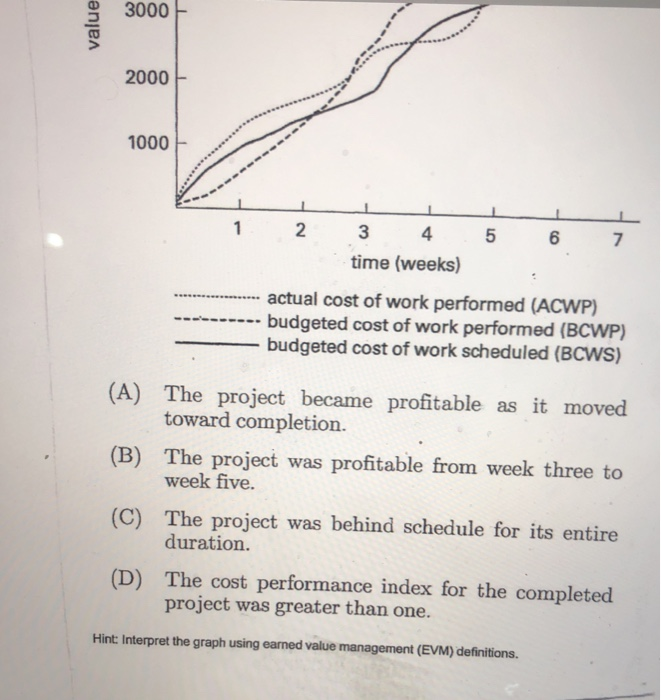 value

3000
2000
1000

1 2 3 4 5 6 7
time (weeks)

actual cost of work performed (ACWP)
budgeted cost of work performed (BCWP)
budgeted cost of work scheduled (BCWS)

(A) The project became profitable as it moved toward completion.

(B) The project was profitable from week three to week five.

(C) The project was behind schedule for its entire duration.

(D) The cost performance index for the completed project was greater than one.

Hint: Interpret the graph using earned value management (EVM) definitions.